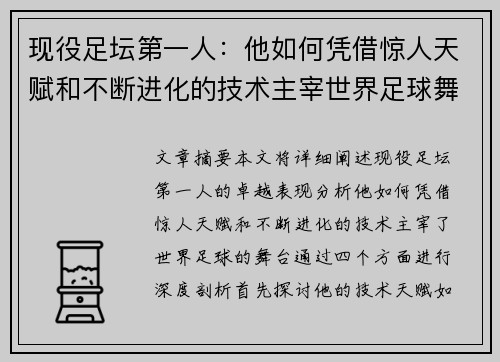 现役足坛第一人：他如何凭借惊人天赋和不断进化的技术主宰世界足球舞

文章摘要本文将详细阐述现役足坛第一人的卓越表现分析他如何凭借惊人天赋和不断进化的技术主宰了世界足球的舞台通过四个方面进行深度剖析首先探讨他的技术天赋如